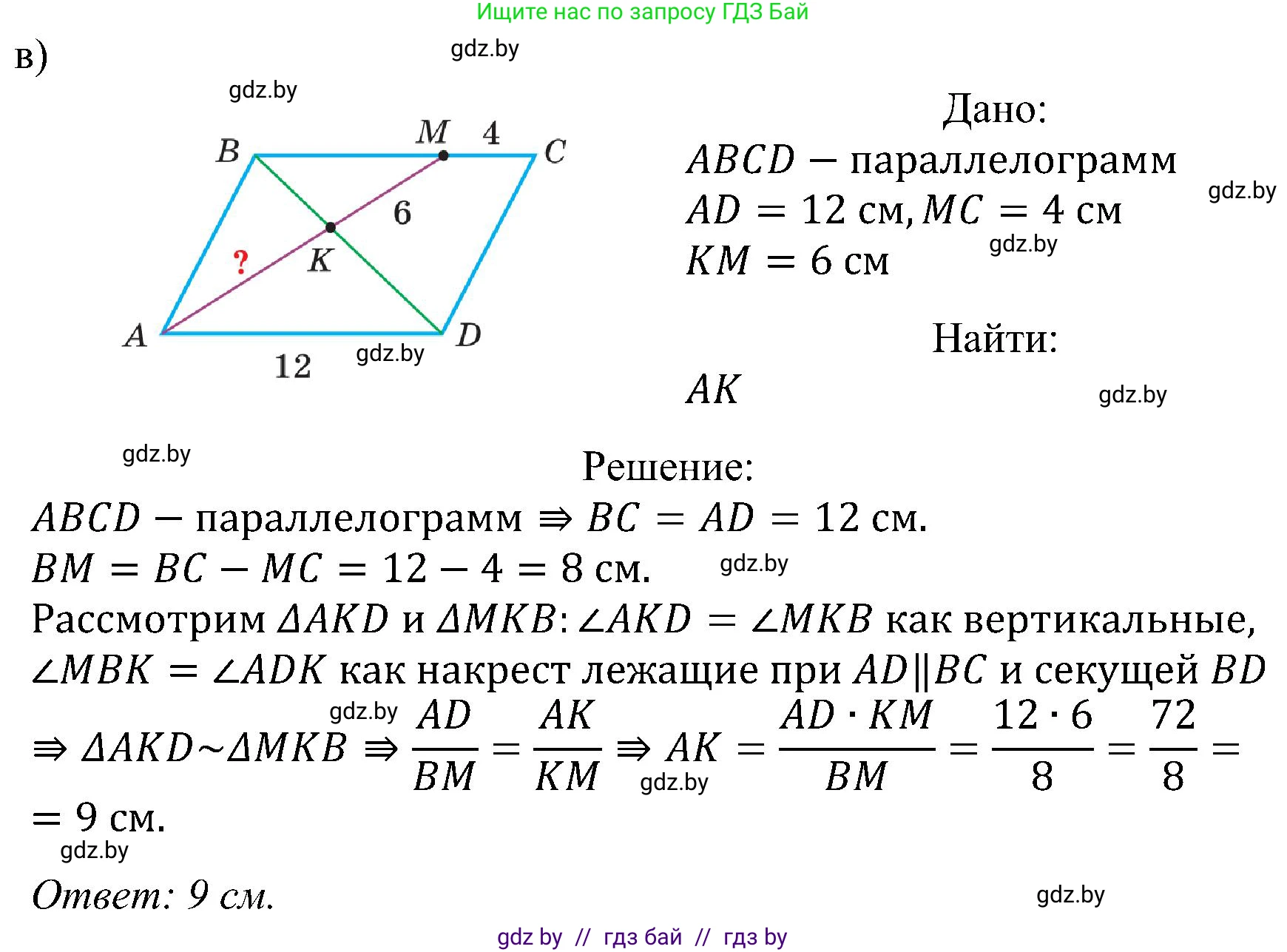 Ищите нас по запросу ГДЗ Бай

в)

gdz.by

gdz.by

B M 4 C

6

? K

A D

12

gdz.by

Дано:

$ABCD$ − параллелограмм

$AD = 12$ см, $MC = 4$ см

$KM = 6$ см

gdz.by

gdz.by

Найти:

$AK$

gdz.by

gdz.by

Решение:

$ABCD$ − параллелограмм $\Rightarrow BC = AD = 12$ см.

$BM = BC - MC = 12 - 4 = 8$ см.

gdz.by

Рассмотрим $\Delta AKD$ и $\Delta MKB$: $\angle AKD = \angle MKB$ как вертикальные, $\angle MBK = \angle ADK$ как накрест лежащие при $AD \| BC$ и секущей $BD$

gdz.by

$\Rightarrow \Delta AKD \sim \Delta MKB \Rightarrow \frac{AD}{BM} = \frac{AK}{KM} \Rightarrow AK = \frac{AD \cdot KM}{BM} = \frac{12 \cdot 6}{8} = \frac{72}{8} =$

gdz.by

$= 9$ см.

gdz.by

Ответ: 9 см.

gdz.by

gdz by // гдз бай // гдз by